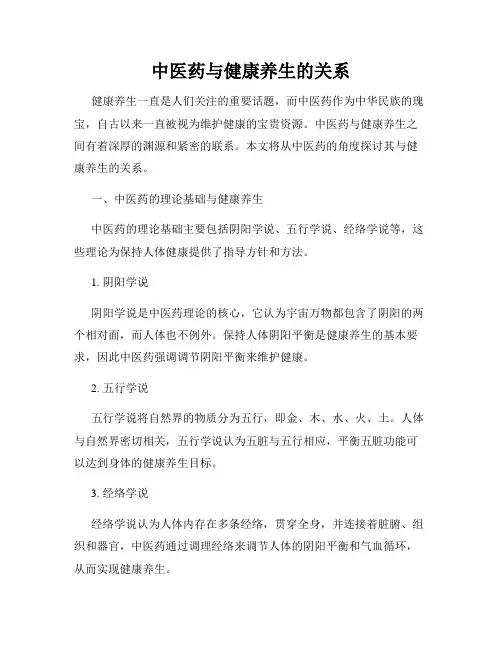 中医药与健康养生的关系

健康养生一直是人们关注的重要话题，而中医药作为中华民族的瑰宝，自古以来一直被视为维护健康的宝贵资源。中医药与健康养生之间有着深厚的渊源和紧密的联系。本文将从中医药的角度探讨其与健康养生的关系。

一、中医药的理论基础与健康养生

中医药的理论基础主要包括阴阳学说、五行学说、经络学说等，这些理论为保持人体健康提供了指导方针和方法。

1. 阴阳学说

阴阳学说是中医药理论的核心，它认为宇宙万物都包含了阴阳的两个相对面，而人体也不例外。保持人体阴阳平衡是健康养生的基本要求，因此中医药强调调节阴阳平衡来维护健康。

2. 五行学说

五行学说将自然界的物质分为五行，即金、木、水、火、土。人体与自然界密切相关，五行学说认为五脏与五行相应，平衡五脏功能可以达到身体的健康养生目标。

3. 经络学说

经络学说认为人体内存在多条经络，贯穿全身，并连接着脏腑、组织和器官，中医药通过调理经络来调节人体的阴阳平衡和气血循环，从而实现健康养生。